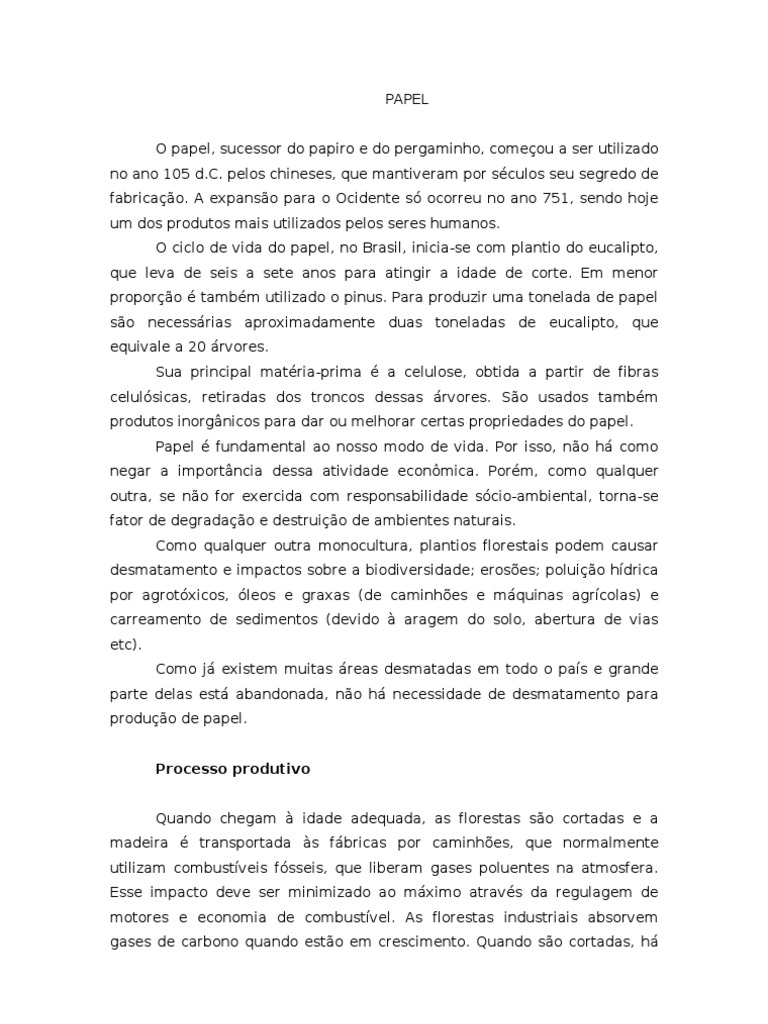 PAPEL

O papel, sucessor do papiro e do pergaminho, começou a ser utilizado no ano 105 d.C. pelos chineses, que mantiveram por séculos seu segredo de fabricação. A expansão para o Ocidente só ocorreu no ano 751, sendo hoje um dos produtos mais utilizados pelos seres humanos.

O ciclo de vida do papel, no Brasil, inicia-se com plantio do eucalipto, que leva de seis a sete anos para atingir a idade de corte. Em menor proporção é também utilizado o pinus. Para produzir uma tonelada de papel são necessárias aproximadamente duas toneladas de eucalipto, que equivale a 20 árvores.

Sua principal matéria-prima é a celulose, obtida a partir de fibras celulósicas, retiradas dos troncos dessas árvores. São usados também produtos inorgânicos para dar ou melhorar certas propriedades do papel.

Papel é fundamental ao nosso modo de vida. Por isso, não há como negar a importância dessa atividade econômica. Porém, como qualquer outra, se não for exercida com responsabilidade sócio-ambiental, torna-se fator de degradação e destruição de ambientes naturais.

Como qualquer outra monocultura, plantios florestais podem causar desmatamento e impactos sobre a biodiversidade; erosões; poluição hídrica por agrotóxicos, óleos e graxas (de caminhões e máquinas agrícolas) e carreamento de sedimentos (devido à aragem do solo, abertura de vias etc).

Como já existem muitas áreas desmatadas em todo o país e grande parte delas está abandonada, não há necessidade de desmatamento para produção de papel.

Processo produtivo

Quando chegam à idade adequada, as florestas são cortadas e a madeira é transportada às fábricas por caminhões, que normalmente utilizam combustíveis fósseis, que liberam gases poluentes na atmosfera. Esse impacto deve ser minimizado ao máximo através da regulagem de motores e economia de combustível. As florestas industriais absorvem gases de carbono quando estão em crescimento. Quando são cortadas, há